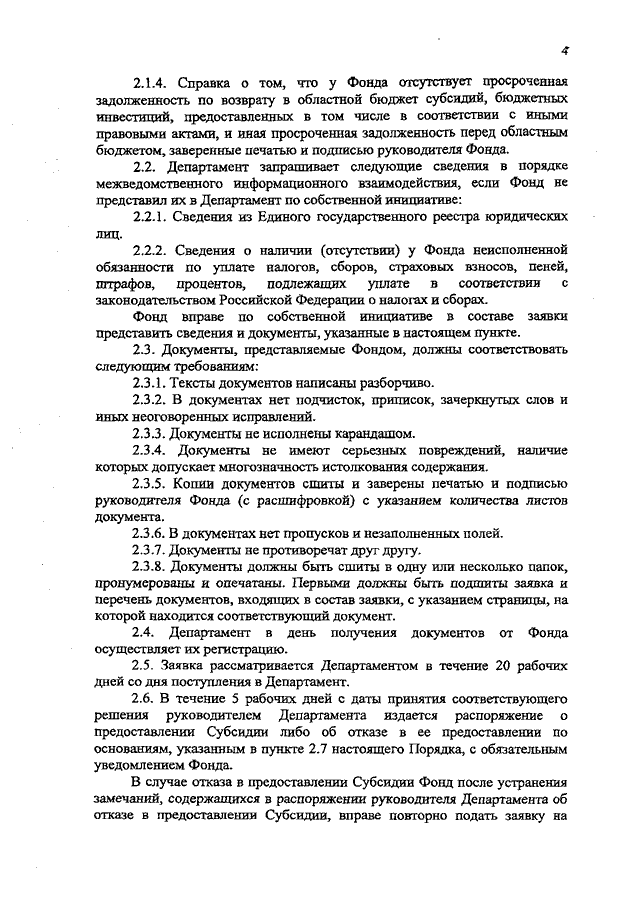 4

2.1.4. Справка о том, что у Фонда отсутствует просроченная задолженность по возврату в областной бюджет субсидий, бюджетных инвестиций, предоставленных в том числе в соответствии с иными правовыми актами, и иная просроченная задолженность перед областным бюджетом, заверенные печатью и подписью руководителя Фонда.

2.2. Департамент запрашивает следующие сведения в порядке межведомственного информационного взаимодействия, если Фонд не представил их в Департамент по собственной инициативе:

2.2.1. Сведения из Единого государственного реестра юридических лиц.

2.2.2. Сведения о наличии (отсутствии) у Фонда неисполненной обязанности по уплате налогов, сборов, страховых взносов, пеней, штрафов, процентов, подлежащих уплате в соответствии с законодательством Российской Федерации о налогах и сборах.

Фонд вправе по собственной инициативе в составе заявки представить сведения и документы, указанные в настоящем пункте.

2.3. Документы, представляемые Фондом, должны соответствовать следующим требованиям:

2.3.1. Тексты документов написаны разборчиво.

2.3.2. В документах нет подчисток, приписок, зачеркнутых слов и иных неоговоренных исправлений.

2.3.3. Документы не исполнены карандашом.

2.3.4. Документы не имеют серьезных повреждений, наличие которых допускает многозначность истолкования содержания.

2.3.5. Копии документов сшиты и заверены печатью и подписью руководителя Фонда (с расшифровкой) с указанием количества листов документа.

2.3.6. В документах нет пропусков и незаполненных полей.

2.3.7. Документы не противоречат друг другу.

2.3.8. Документы должны быть сшиты в одну или несколько папок, пронумерованы и опечатаны. Первыми должны быть подшиты заявка и перечень документов, входящих в состав заявки, с указанием страницы, на которой находится соответствующий документ.

2.4. Департамент в день получения документов от Фонда осуществляет их регистрацию.

2.5. Заявка рассматривается Департаментом в течение 20 рабочих дней со дня поступления в Департамент.

2.6. В течение 5 рабочих дней с даты принятия соответствующего решения руководителем Департамента издается распоряжение о предоставлении Субсидии либо об отказе в ее предоставлении по основаниям, указанным в пункте 2.7 настоящего Порядка, с обязательным уведомлением Фонда.

В случае отказа в предоставлении Субсидии Фонд после устранения замечаний, содержащихся в распоряжении руководителя Департамента об отказе в предоставлении Субсидии, вправе повторно подать заявку на